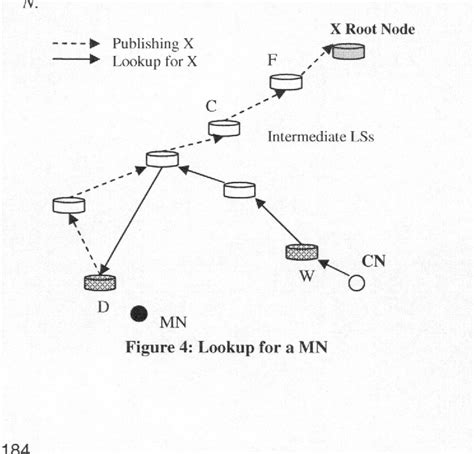 N.

Publishing X
Lookup for X

X Root Node

F

C

Intermediate LSs

CN

W

D

MN

Figure 4: Lookup for a MN

184